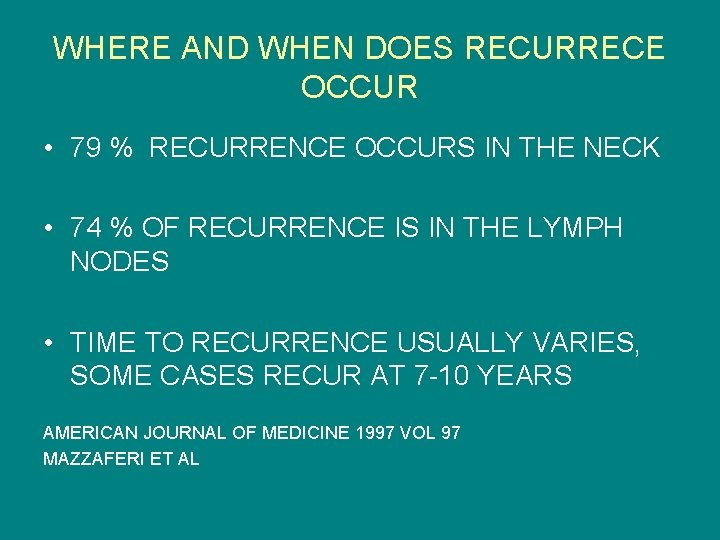 WHERE AND WHEN DOES RECURRECE OCCUR

• 79 %  RECURRENCE OCCURS IN THE NECK

• 74 % OF RECURRENCE IS IN THE LYMPH NODES

• TIME TO RECURRENCE USUALLY VARIES, SOME CASES RECUR AT 7-10 YEARS

AMERICAN JOURNAL OF MEDICINE 1997 VOL 97
MAZZAFERI ET AL